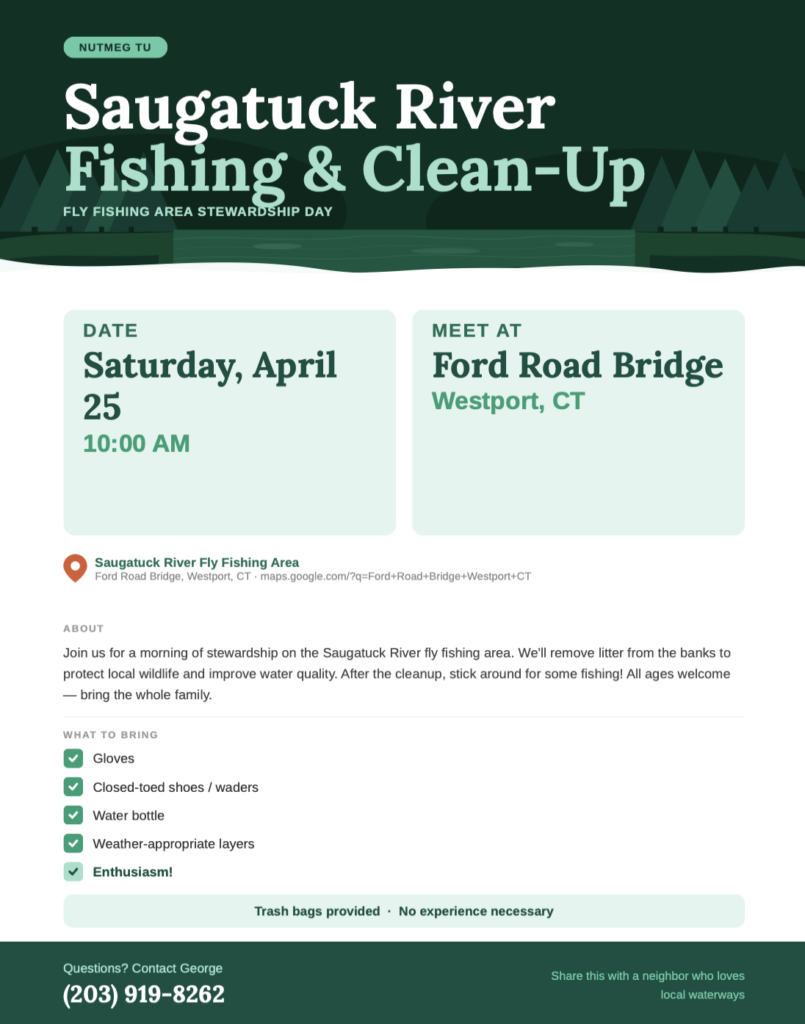 NUTMEG TU

Saugatuck River Fishing & Clean-Up

FLY FISHING AREA STEWARDSHIP DAY

DATE
Saturday, April 25
10:00 AM

MEET AT
Ford Road Bridge
Westport, CT

Saugatuck River Fly Fishing Area
Ford Road Bridge, Westport, CT · maps.google.com/?q=Ford+Road+Bridge+Westport+CT

ABOUT

Join us for a morning of stewardship on the Saugatuck River fly fishing area. We'll remove litter from the banks to protect local wildlife and improve water quality. After the cleanup, stick around for some fishing! All ages welcome — bring the whole family.

WHAT TO BRING

Gloves
Closed-toed shoes / waders
Water bottle
Weather-appropriate layers
Enthusiasm!

Trash bags provided · No experience necessary

Questions? Contact George
(203) 919-8262

Share this with a neighbor who loves local waterways